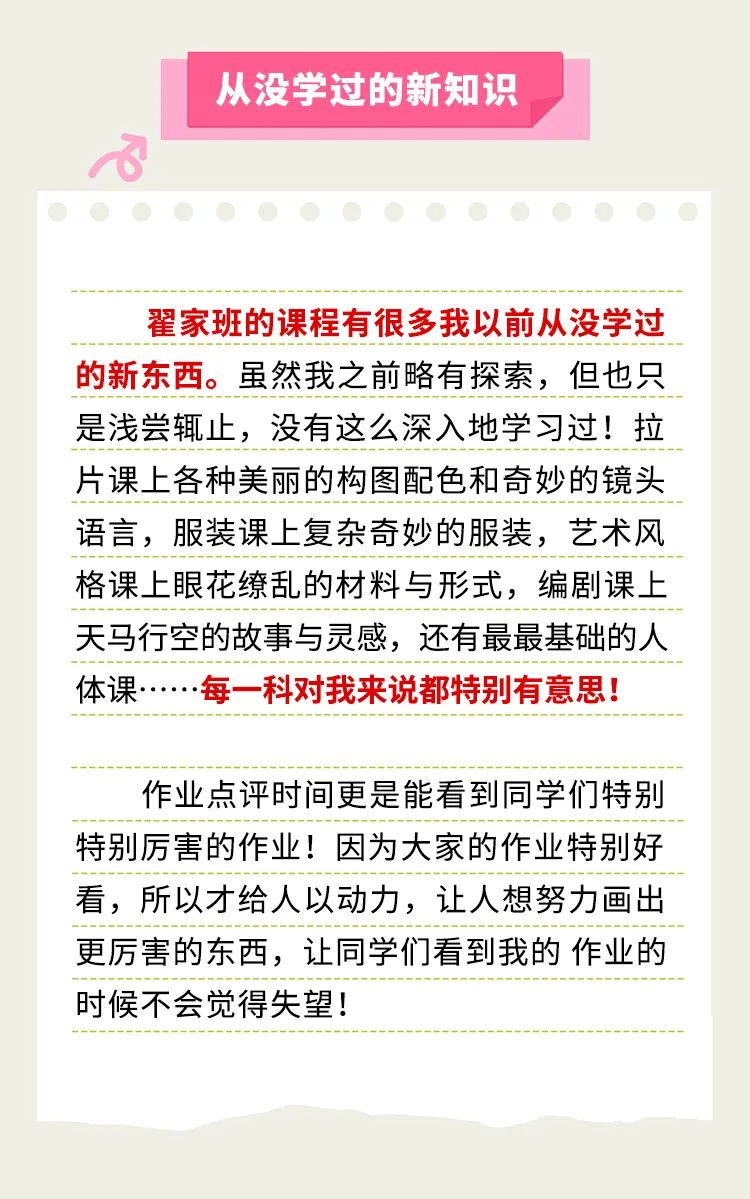 从没学过的新知识

翟家班的课程有很多我以前从没学过的新东西。虽然我之前略有探索，但也只是浅尝辄止，没有这么深入地学习过！拉片课上各种美丽的构图配色和奇妙的镜头语言，服装课上复杂奇妙的服装，艺术风格课上眼花缭乱的材料与形式，编剧课上天马行空的故事与灵感，还有最最基础的人体课……每一科对我来说都特别有意思！

作业点评时间更是能看到同学们特别特别厉害的作业！因为大家的作业特别好看，所以才给人以动力，让人想努力画出更厉害的东西，让同学们看到我的 作业的时候不会觉得失望！